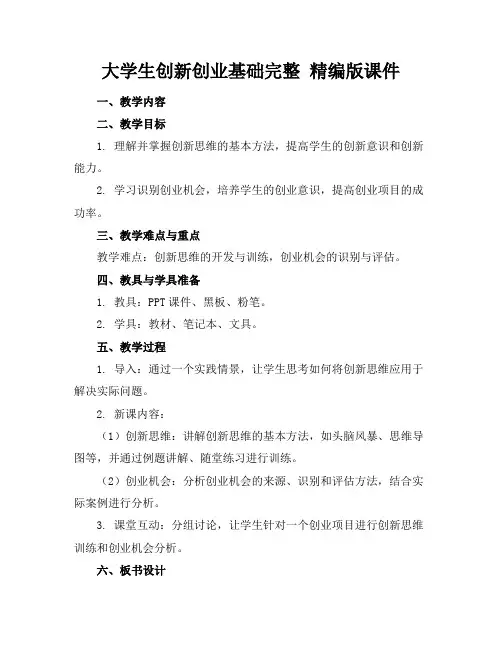 大学生创新创业基础完整 精编版课件

一、教学内容

二、教学目标

1. 理解并掌握创新思维的基本方法，提高学生的创新意识和创新能力。

2. 学习识别创业机会，培养学生的创业意识，提高创业项目的成功率。

三、教学难点与重点

教学难点：创新思维的开发与训练，创业机会的识别与评估。

四、教具与学具准备

1. 教具：PPT 课件、黑板、粉笔。

2. 学具：教材、笔记本、文具。

五、教学过程

1. 导入：通过一个实践情景，让学生思考如何将创新思维应用于解决实际问题。

2. 新课内容：

（1）创新思维：讲解创新思维的基本方法，如头脑风暴、思维导图等，并通过例题讲解、随堂练习进行训练。

（2）创业机会：分析创业机会的来源、识别和评估方法，结合实际案例进行分析。

3. 课堂互动：分组讨论，让学生针对一个创业项目进行创新思维训练和创业机会分析。

六、板书设计